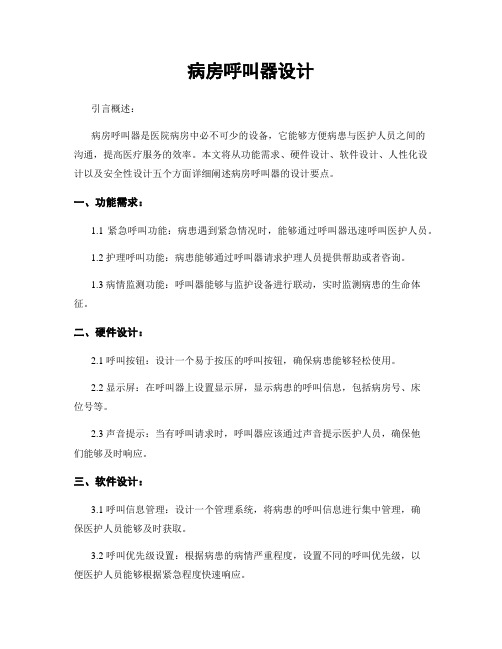 病房呼叫器设计

引言概述：

病房呼叫器是医院病房中必不可少的设备，它能够方便病患与医护人员之间的沟通，提高医疗服务的效率。本文将从功能需求、硬件设计、软件设计、人性化设计以及安全性设计五个方面详细阐述病房呼叫器的设计要点。

一、功能需求：

1.1 紧急呼叫功能：病患遇到紧急情况时，能够通过呼叫器迅速呼叫医护人员。

1.2 护理呼叫功能：病患能够通过呼叫器请求护理人员提供帮助或者咨询。

1.3 病情监测功能：呼叫器能够与监护设备进行联动，实时监测病患的生命体征。

二、硬件设计：

2.1 呼叫按钮：设计一个易于按压的呼叫按钮，确保病患能够轻松使用。

2.2 显示屏：在呼叫器上设置显示屏，显示病患的呼叫信息，包括病房号、床位号等。

2.3 声音提示：当有呼叫请求时，呼叫器应该通过声音提示医护人员，确保他们能够及时响应。

三、软件设计：

3.1 呼叫信息管理：设计一个管理系统，将病患的呼叫信息进行集中管理，确保医护人员能够及时获取。

3.2 呼叫优先级设置：根据病患的病情严重程度，设置不同的呼叫优先级，以便医护人员能够根据紧急程度快速响应。